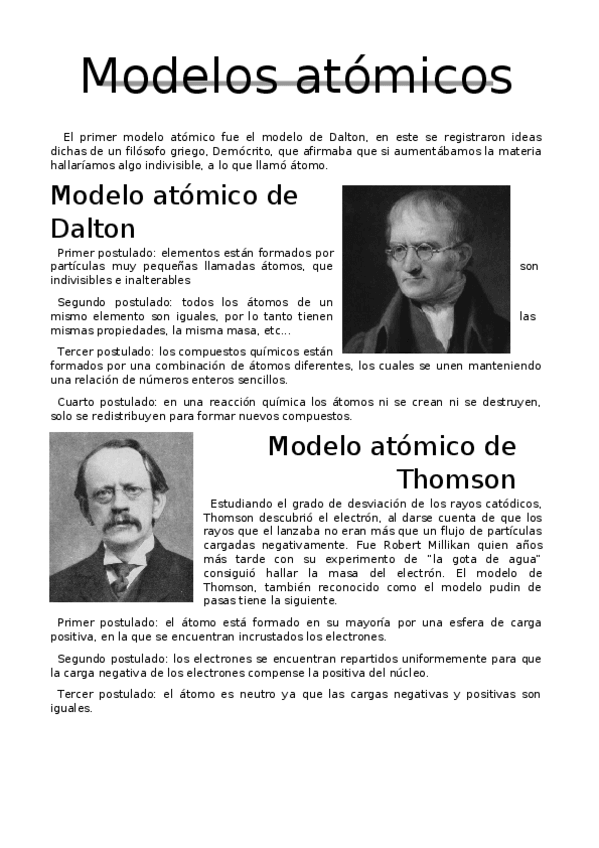 Modelos atómicos

El primer modelo atómico fue el modelo de Dalton, en este se registraron ideas dichas de un filósofo griego, Demócrito, que afirmaba que si aumentábamos la materia hallaríamos algo indivisible, a lo que llamó átomo.

Modelo atómico de Dalton

Primer postulado: elementos están formados por partículas muy pequeñas llamadas átomos, que son indivisibles e inalterables

Segundo postulado: todos los átomos de un mismo elemento son iguales, por lo tanto tienen las mismas propiedades, la misma masa, etc...

Tercer postulado: los compuestos químicos están formados por una combinación de átomos diferentes, los cuales se unen manteniendo una relación de números enteros sencillos.

Cuarto postulado: en una reacción química los átomos ni se crean ni se destruyen, solo se redistribuyen para formar nuevos compuestos.

Modelo atómico de Thomson

Estudiando el grado de desviación de los rayos catódicos, Thomson descubrió el electrón, al darse cuenta de que los rayos que el lanzaba no eran más que un flujo de partículas cargadas negativamente. Fue Robert Millikan quien años más tarde con su experimento de "la gota de agua" consiguió hallar la masa del electrón. El modelo de Thomson, también reconocido como el modelo pudin de pasas tiene la siguiente.

Primer postulado: el átomo está formado en su mayoría por una esfera de carga positiva, en la que se encuentran incrustados los electrones.

Segundo postulado: los electrones se encuentran repartidos uniformemente para que la carga negativa de los electrones compense la positiva del núcleo.

Tercer postulado: el átomo es neutro ya que las cargas negativas y positivas son iguales.